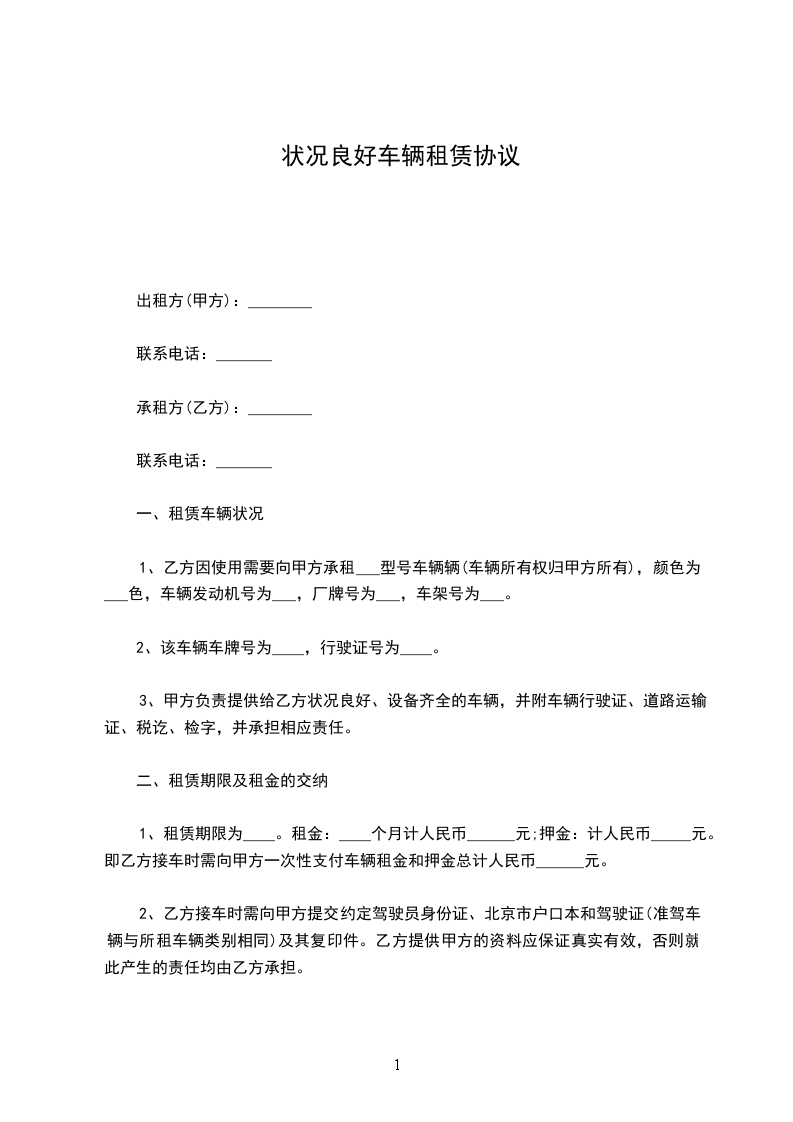 状况良好车辆租赁协议

出租方(甲方)：________

联系电话：_______

承租方(乙方)：________

联系电话：_______

一、租赁车辆状况

1、乙方因使用需要向甲方承租___型号车辆辆(车辆所有权归甲方所有)，颜色为___色，车辆发动机号为___，厂牌号为___，车架号为___。

2、该车辆车牌号为____，行驶证号为____。

3、甲方负责提供给乙方状况良好、设备齐全的车辆，并附车辆行驶证、道路运输证、税讫、检字，并承担相应责任。

二、租赁期限及租金的交纳

1、租赁期限为____。租金：____个月计人民币______元;押金：计人民币_____元。即乙方接车时需向甲方一次性支付车辆租金和押金总计人民币______元。

2、乙方接车时需向甲方提交约定驾驶员身份证、北京市户口本和驾驶证(准驾车辆与所租车辆类别相同)及其复印件。乙方提供甲方的资料应保证真实有效，否则就此产生的责任均由乙方承担。

1